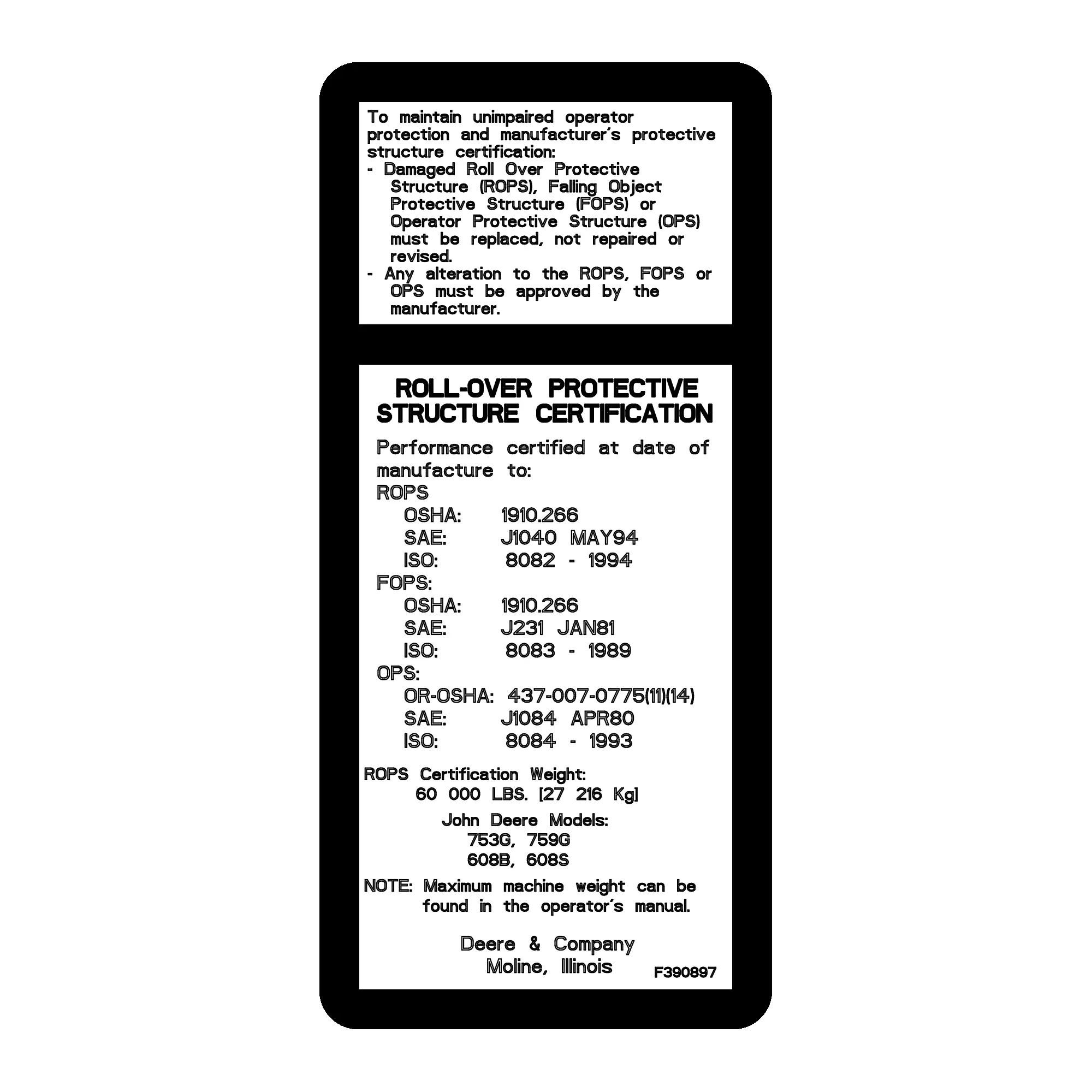 To maintain unimpaired operator protection and manufacturer's protective structure certification:
- Damaged Roll Over Protective Structure (ROPS), Falling Object Protective Structure (FOPS) or Operator Protective Structure (OPS) must be replaced, not repaired or revised.
- Any alteration to the ROPS, FOPS or OPS must be approved by the manufacturer.

ROLL-OVER PROTECTIVE
STRUCTURE CERTIFICATION

Performance certified at date of manufacture to:

ROPS
OSHA: 1910.266
SAE: J1040 MAY94
ISO: 8082 - 1994
FOPS:
OSHA: 1910.266
SAE: J231 JAN81
ISO: 8083 - 1989
OPS:
OR-OSHA: 437-007-0775(11)(14)
SAE: J1084 APR80
ISO: 8084 - 1993

ROPS Certification Weight:
60 000 LBS. [27 216 Kg]

John Deere Models:
753G, 759G
608B, 608S

NOTE: Maximum machine weight can be found in the operator's manual.

Deere & Company
Moline, Illinois

F390897